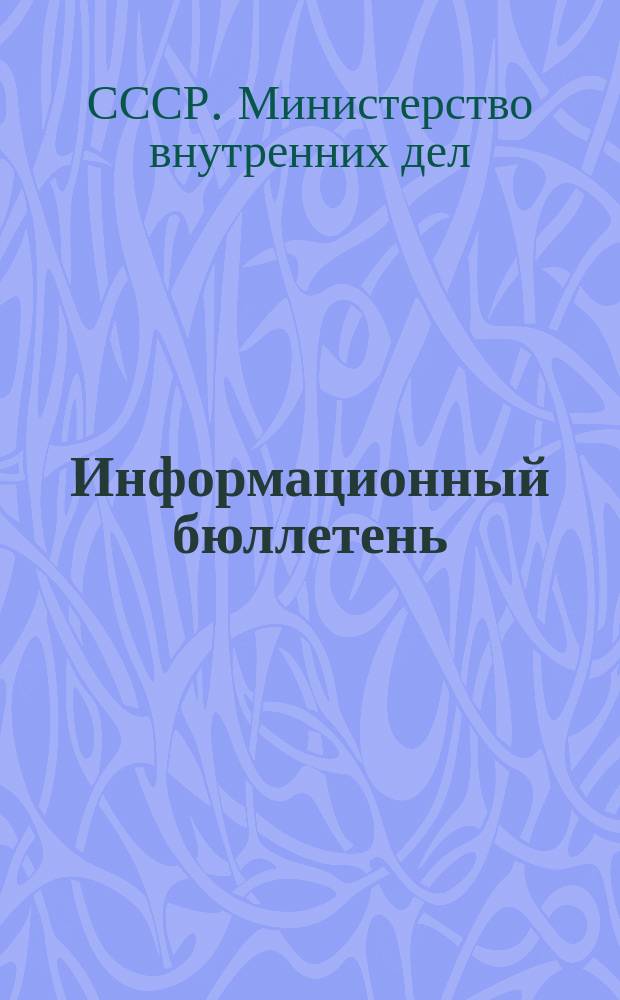 СССР. Министерство внутренних дел

Информационный бюллетень